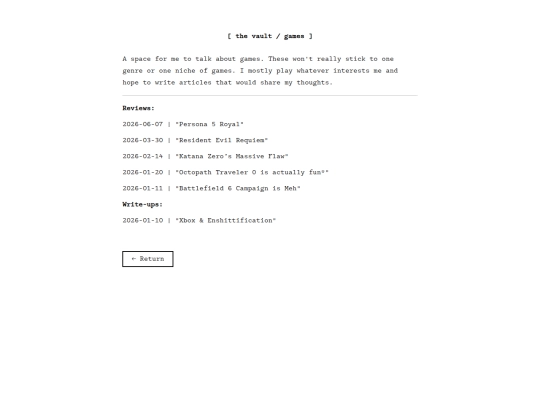 [ the vault / games ]

A space for me to talk about games. These won't really stick to one genre or one niche of games. I mostly play whatever interests me and hope to write articles that would share my thoughts.

Reviews:

2026-06-07 | "Persona 5 Royal"

2026-03-30 | "Resident Evil Requiem"

2026-02-14 | "Katana Zero's Massive Flaw"

2026-01-20 | "Octopath Traveler 0 is actually fun?"

2026-01-11 | "Battlefield 6 Campaign is Meh"

Write-ups:

2026-01-10 | "Xbox & Enshittification"

← Return